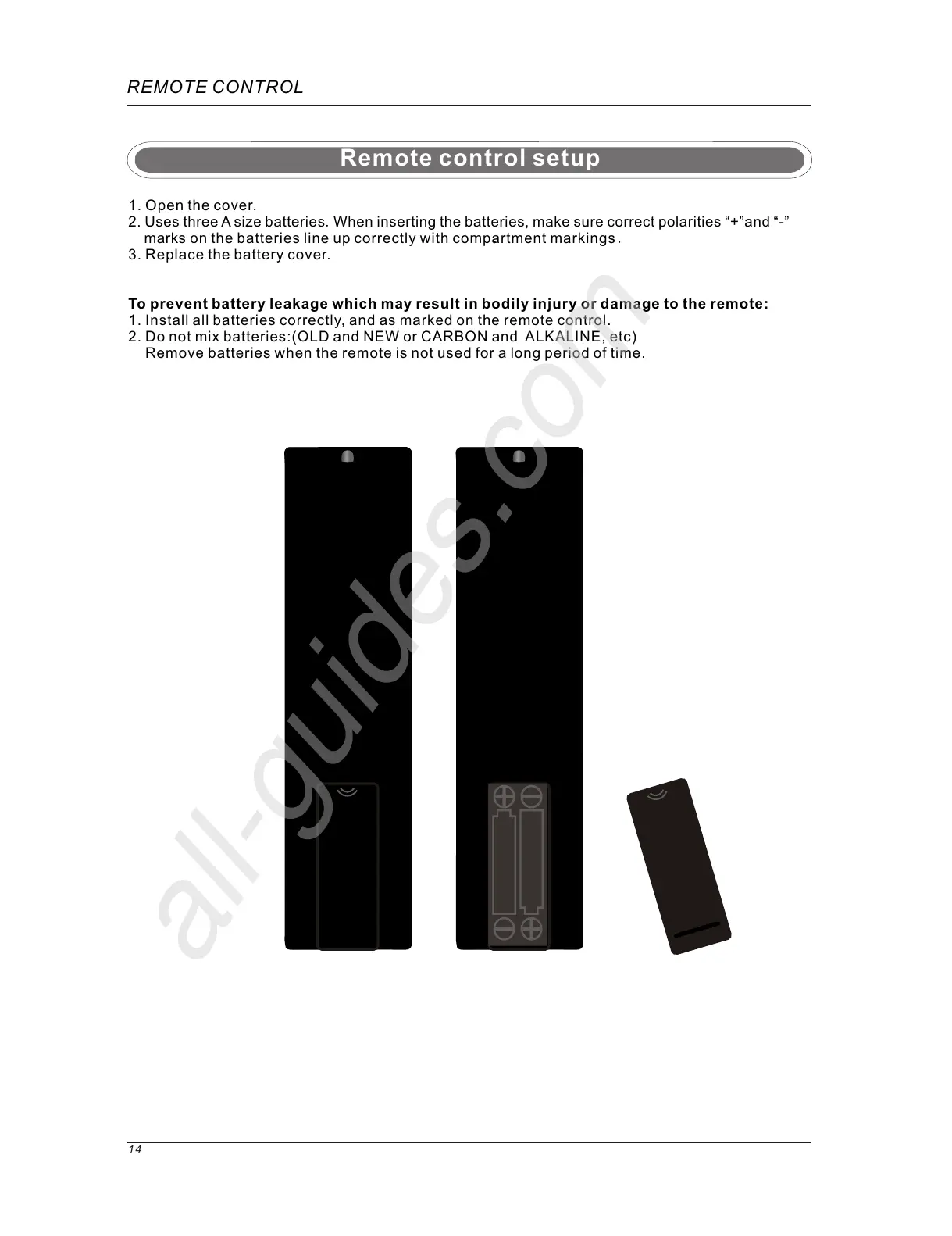 REMOTE CONTROL

Remote control setup

1. Open the cover.
2. Uses three A size batteries. When inserting the batteries, make sure correct polarities "+"and "-" marks on the batteries line up correctly with compartment markings.
3. Replace the battery cover.

To prevent battery leakage which may result in bodily injury or damage to the remote:
1. Install all batteries correctly, and as marked on the remote control.
2. Do not mix batteries:(OLD and NEW or CARBON and ALKALINE, etc)
Remove batteries when the remote is not used for a long period of time.

14

all-guides.com